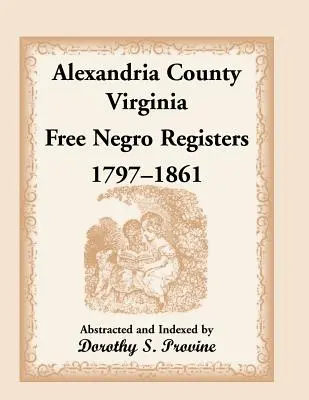 Alexandria County
Virginia
Free Negro Registers
1797–1861

Abstracted and Indexed by
Dorothy S. Provine